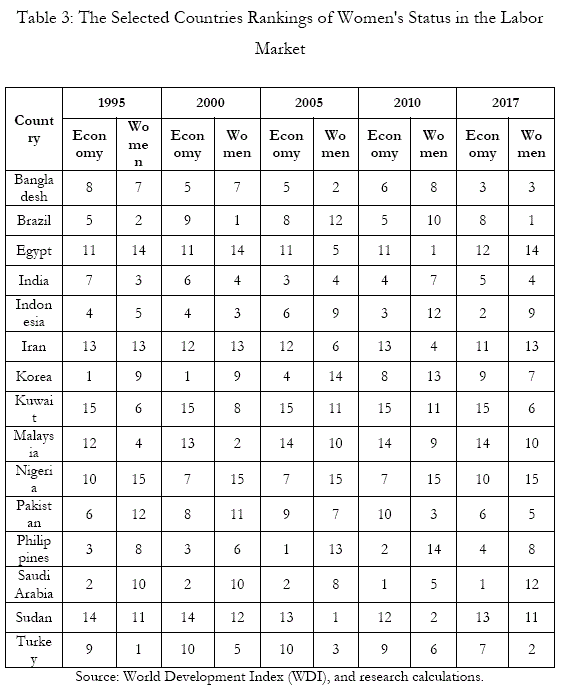 Table 3: The Selected Countries Rankings of Women's Status in the Labor Market

| Country | 1995 Economy | 1995 Women | 2000 Economy | 2000 Women | 2005 Economy | 2005 Women | 2010 Economy | 2010 Women | 2017 Economy | 2017 Women |
|---|---|---|---|---|---|---|---|---|---|---|
| Bangladesh | 8 | 7 | 5 | 7 | 5 | 2 | 6 | 8 | 3 | 3 |
| Brazil | 5 | 2 | 9 | 1 | 8 | 12 | 5 | 10 | 8 | 1 |
| Egypt | 11 | 14 | 11 | 14 | 11 | 5 | 11 | 1 | 12 | 14 |
| India | 7 | 3 | 6 | 4 | 3 | 4 | 4 | 7 | 5 | 4 |
| Indonesia | 4 | 5 | 4 | 3 | 6 | 9 | 3 | 12 | 2 | 9 |
| Iran | 13 | 13 | 12 | 13 | 12 | 6 | 13 | 4 | 11 | 13 |
| Korea | 1 | 9 | 1 | 9 | 4 | 14 | 8 | 13 | 9 | 7 |
| Kuwait | 15 | 6 | 15 | 8 | 15 | 11 | 15 | 11 | 15 | 6 |
| Malaysia | 12 | 4 | 13 | 2 | 14 | 10 | 14 | 9 | 14 | 10 |
| Nigeria | 10 | 15 | 7 | 15 | 7 | 15 | 7 | 15 | 10 | 15 |
| Pakistan | 6 | 12 | 8 | 11 | 9 | 7 | 10 | 3 | 6 | 5 |
| Philippines | 3 | 8 | 3 | 6 | 1 | 13 | 2 | 14 | 4 | 8 |
| Saudi Arabia | 2 | 10 | 2 | 10 | 2 | 8 | 1 | 5 | 1 | 12 |
| Sudan | 14 | 11 | 14 | 12 | 13 | 1 | 12 | 2 | 13 | 11 |
| Turkey | 9 | 1 | 10 | 5 | 10 | 3 | 9 | 6 | 7 | 2 |

Source: World Development Index (WDI), and research calculations.